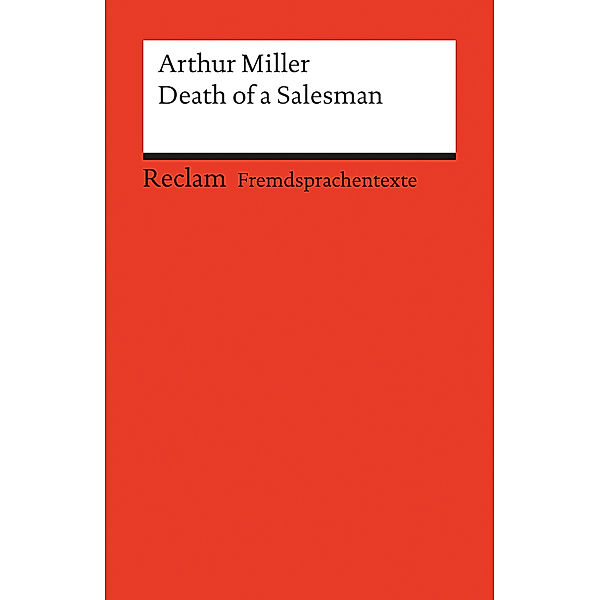 Arthur Miller
Death of a Salesman

Reclam Fremdsprachentexte